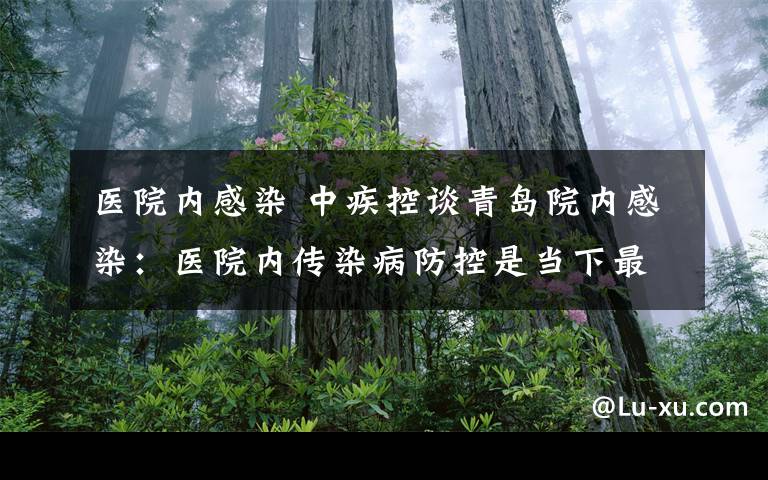 医院内感染 中疾控谈青岛院内感染：医院内传染病防控是当下最

@Lu-xu.com